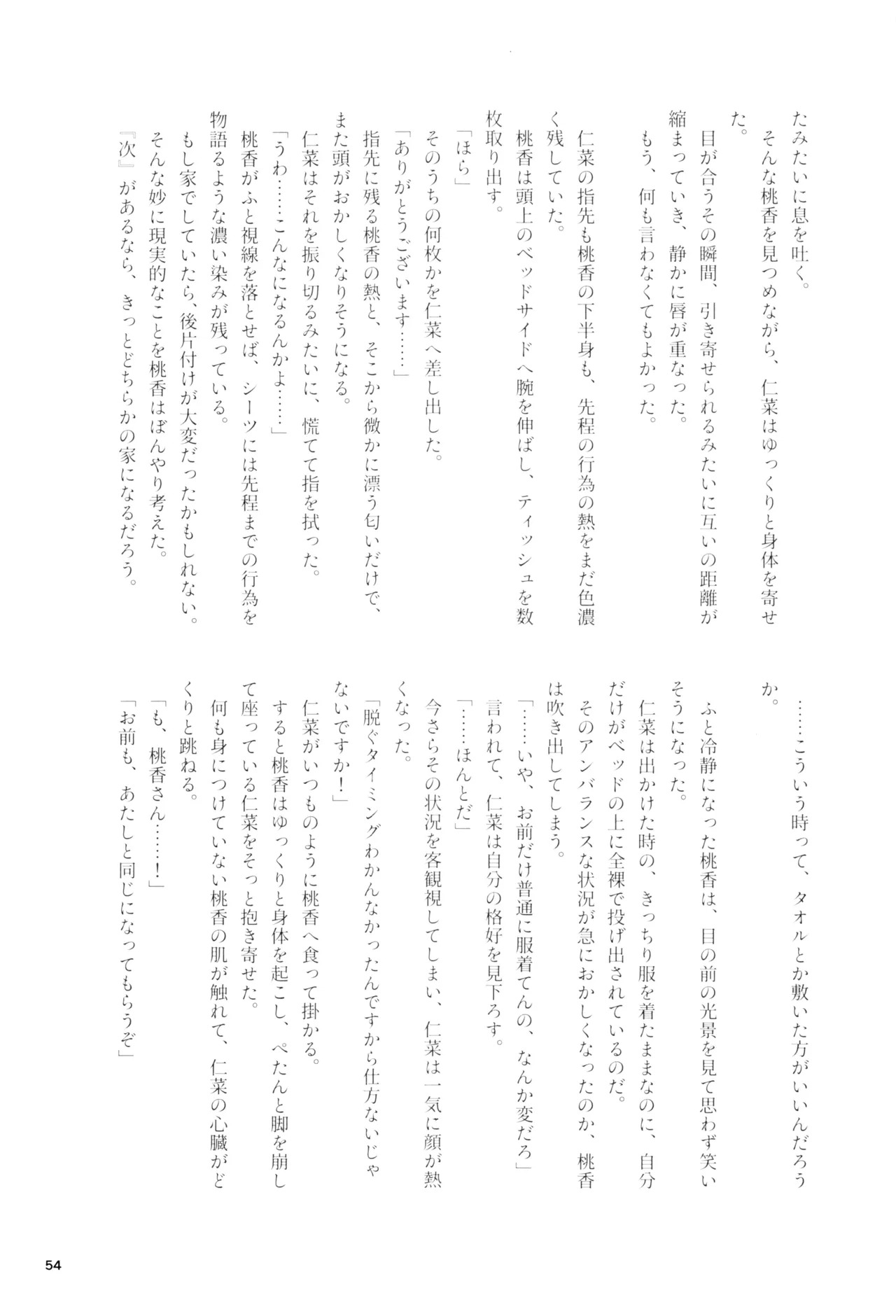 たみたいに息を吐く。
そんな桃香を見つめながら、仁菜はゆっくりと身体を寄せた。
目が合うその瞬間、引き寄せられるみたいに互いの距離が縮まっていき、静かに唇が重なった。
もう、何も言わなくてもよかった。

仁菜の指先も桃香の下半身も、先程の行為の熱をまだ色濃く残していた。
桃香は頭上のベッドサイドへ腕を伸ばし、ティッシュを数枚取り出す。
「ほら」
そのうちの何枚かを仁菜へ差し出した。
「ありがとうございます……」
指先に残る桃香の熱と、そこから微かに漂う匂いだけで、また頭がおかしくなりそうになる。
仁菜はそれを振り切るみたいに、慌てて指を拭った。
「うわ……こんなになるんかよ……」
桃香がふと視線を落とせば、シーツには先程までの行為を物語るような濃い染みが残っている。
もし家でしていたら、後片付けが大変だったかもしれない。
そんな妙に現実的なことを桃香はぼんやり考えた。
『次』があるなら、きっとどちらかの家になるだろう。

……こういう時って、タオルとか敷いた方がいいんだろうか。
ふと冷静になった桃香は、目の前の光景を見て思わず笑いそうになった。
仁菜は出かけた時の、きっちり服を着たままなのに、自分だけがベッドの上に全裸で投げ出されているのだ。
そのアンバランスな状況が急におかしくなったのか、桃香は吹き出してしまう。
「……いや、お前だけ普通に服着てんの、なんか変だろ」
言われて、仁菜は自分の格好を見下ろす。
「……ほんとだ」
今さらその状況を客観視してしまい、仁菜は一気に顔が熱くなった。
「脱ぐタイミングわかんなかったんですから仕方ないじゃないですか！」
仁菜がいつものように桃香へ食って掛かる。
すると桃香はゆっくりと身体を起こし、ぺたんと脚を崩して座っている仁菜をそっと抱き寄せた。
何も身につけていない桃香の肌が触れて、仁菜の心臓がどくりと跳ねる。
「も、桃香さん……！」
「お前も、あたしと同じになってもらうぞ」

54